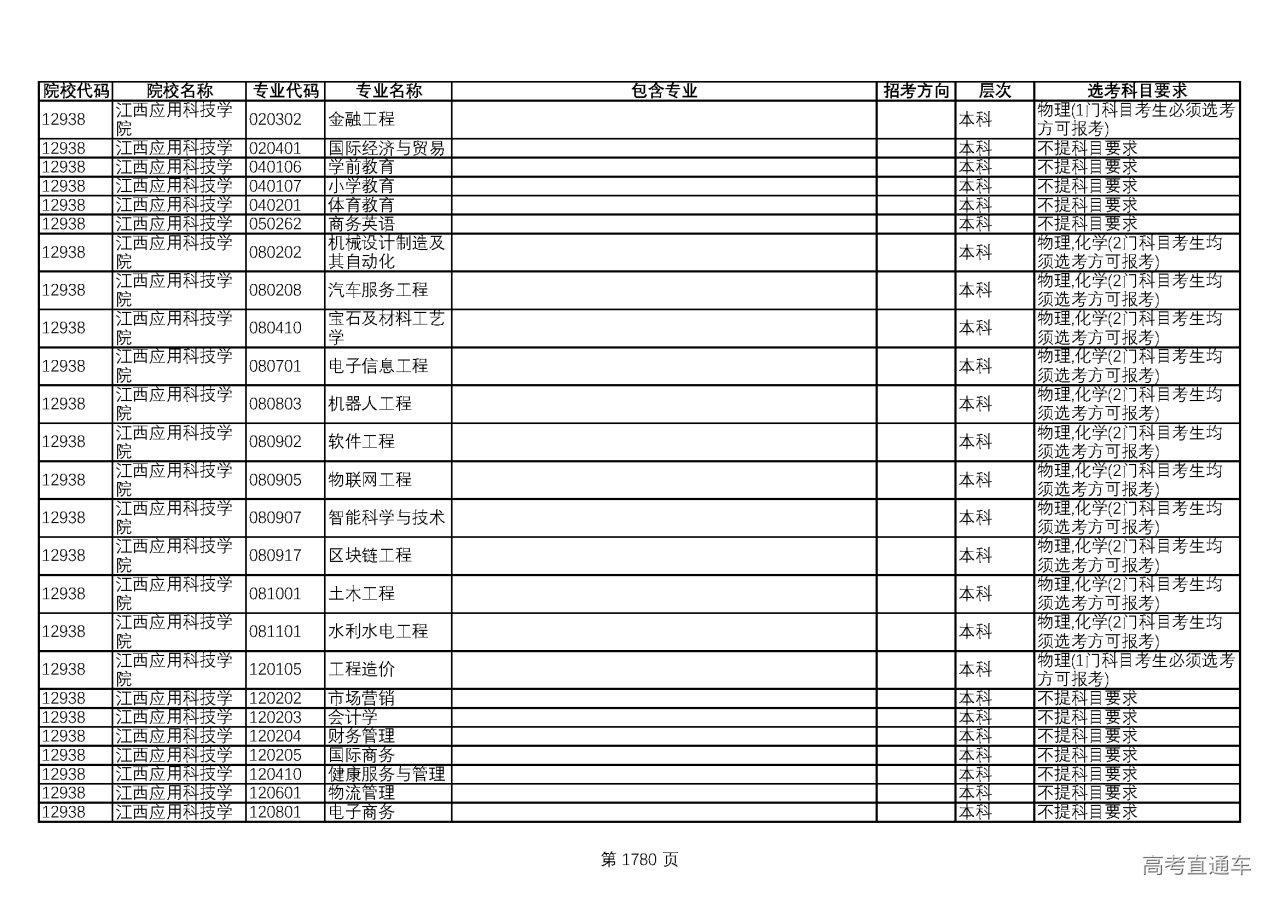 | 院校代码 | 院校名称 | 专业代码 | 专业名称 | 包含专业 | 招考方向 | 层次 | 选考科目要求 |
|---|---|---|---|---|---|---|---|
| 12938 | 江西应用科技学院 | 020302 | 金融工程 | | | 本科 | 物理(1门科目考生必须选考方可报考) |
| 12938 | 江西应用科技学 | 020401 | 国际经济与贸易 | | | 本科 | 不提科目要求 |
| 12938 | 江西应用科技学 | 040106 | 学前教育 | | | 本科 | 不提科目要求 |
| 12938 | 江西应用科技学 | 040107 | 小学教育 | | | 本科 | 不提科目要求 |
| 12938 | 江西应用科技学 | 040201 | 体育教育 | | | 本科 | 不提科目要求 |
| 12938 | 江西应用科技学 | 050262 | 商务英语 | | | 本科 | 不提科目要求 |
| 12938 | 江西应用科技学院 | 080202 | 机械设计制造及其自动化 | | | 本科 | 物理,化学(2门科目考生均须选考方可报考) |
| 12938 | 江西应用科技学院 | 080208 | 汽车服务工程 | | | 本科 | 物理,化学(2门科目考生均须选考方可报考) |
| 12938 | 江西应用科技学院 | 080410 | 宝石及材料工艺学 | | | 本科 | 物理,化学(2门科目考生均须选考方可报考) |
| 12938 | 江西应用科技学院 | 080701 | 电子信息工程 | | | 本科 | 物理,化学(2门科目考生均须选考方可报考) |
| 12938 | 江西应用科技学院 | 080803 | 机器人工程 | | | 本科 | 物理,化学(2门科目考生均须选考方可报考) |
| 12938 | 江西应用科技学院 | 080902 | 软件工程 | | | 本科 | 物理,化学(2门科目考生均须选考方可报考) |
| 12938 | 江西应用科技学院 | 080905 | 物联网工程 | | | 本科 | 物理,化学(2门科目考生均须选考方可报考) |
| 12938 | 江西应用科技学院 | 080907 | 智能科学与技术 | | | 本科 | 物理,化学(2门科目考生均须选考方可报考) |
| 12938 | 江西应用科技学院 | 080917 | 区块链工程 | | | 本科 | 物理,化学(2门科目考生均须选考方可报考) |
| 12938 | 江西应用科技学院 | 081001 | 土木工程 | | | 本科 | 物理,化学(2门科目考生均须选考方可报考) |
| 12938 | 江西应用科技学院 | 081101 | 水利水电工程 | | | 本科 | 物理,化学(2门科目考生均须选考方可报考) |
| 12938 | 江西应用科技学院 | 120105 | 工程造价 | | | 本科 | 物理(1门科目考生必须选考方可报考) |
| 12938 | 江西应用科技学 | 120202 | 市场营销 | | | 本科 | 不提科目要求 |
| 12938 | 江西应用科技学 | 120203 | 会计学 | | | 本科 | 不提科目要求 |
| 12938 | 江西应用科技学 | 120204 | 财务管理 | | | 本科 | 不提科目要求 |
| 12938 | 江西应用科技学 | 120205 | 国际商务 | | | 本科 | 不提科目要求 |
| 12938 | 江西应用科技学 | 120410 | 健康服务与管理 | | | 本科 | 不提科目要求 |
| 12938 | 江西应用科技学 | 120601 | 物流管理 | | | 本科 | 不提科目要求 |
| 12938 | 江西应用科技学 | 120801 | 电子商务 | | | 本科 | 不提科目要求 |

第 1780 页

高考直通车